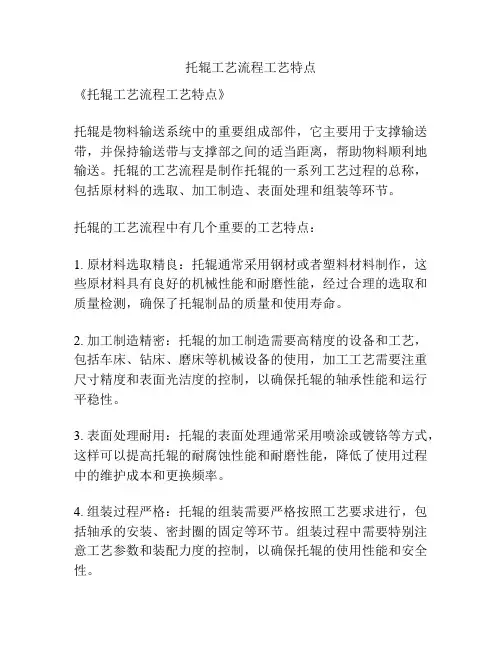 托辊工艺流程工艺特点

《托辊工艺流程工艺特点》

托辊是物料输送系统中的重要组成部件，它主要用于支撑输送带，并保持输送带与支撑部之间的适当距离，帮助物料顺利地输送。托辊的工艺流程是制作托辊的一系列工艺过程的总称，包括原材料的选取、加工制造、表面处理和组装等环节。

托辊的工艺流程中有几个重要的工艺特点：

1. 原材料选取精良：托辊通常采用钢材或者塑料材料制作，这些原材料具有良好的机械性能和耐磨性能，经过合理的选取和质量检测，确保了托辊制品的质量和使用寿命。

2. 加工制造精密：托辊的加工制造需要高精度的设备和工艺，包括车床、钻床、磨床等机械设备的使用，加工工艺需要注重尺寸精度和表面光洁度的控制，以确保托辊的轴承性能和运行平稳性。

3. 表面处理耐用：托辊的表面处理通常采用喷涂或镀铬等方式，这样可以提高托辊的耐腐蚀性能和耐磨性能，降低了使用过程中的维护成本和更换频率。

4. 组装过程严格：托辊的组装需要严格按照工艺要求进行，包括轴承的安装、密封圈的固定等环节。组装过程中需要特别注意工艺参数和装配力度的控制，以确保托辊的使用性能和安全性。